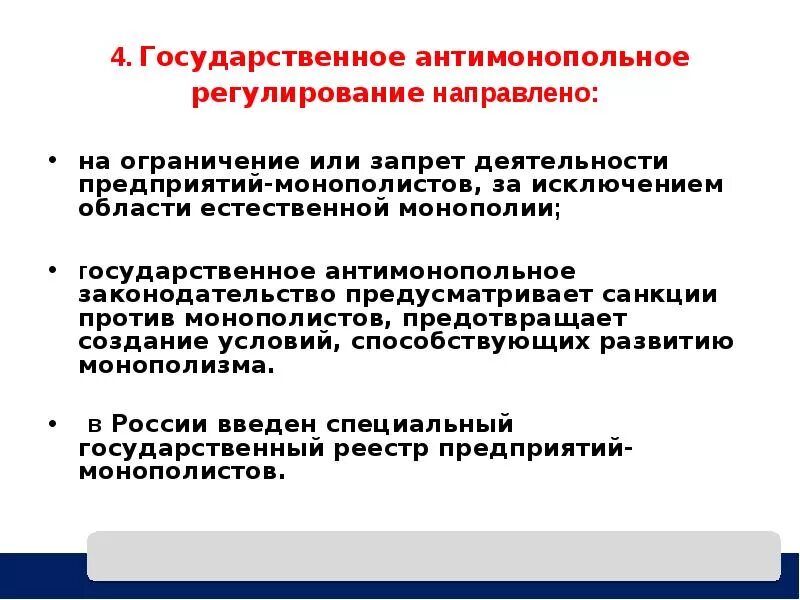 4. Государственное антимонопольное регулирование направлено:

• на ограничение или запрет деятельности предприятий-монополистов, за исключением области естественной монополии;

• государственное антимонопольное законодательство предусматривает санкции против монополистов, предотвращает создание условий, способствующих развитию монополизма.

• в России введен специальный государственный реестр предприятий-монополистов.